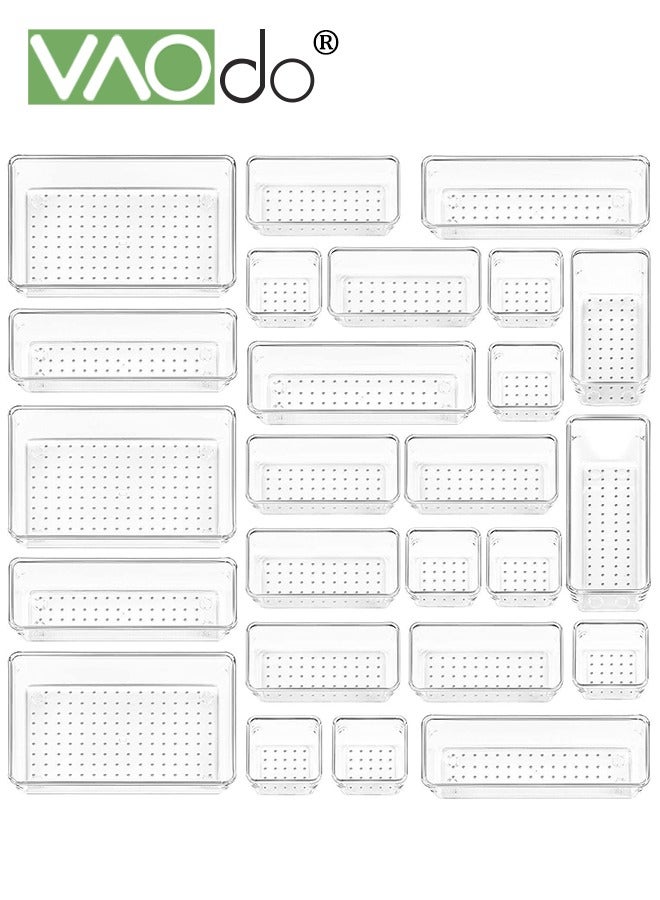 VAOdo®